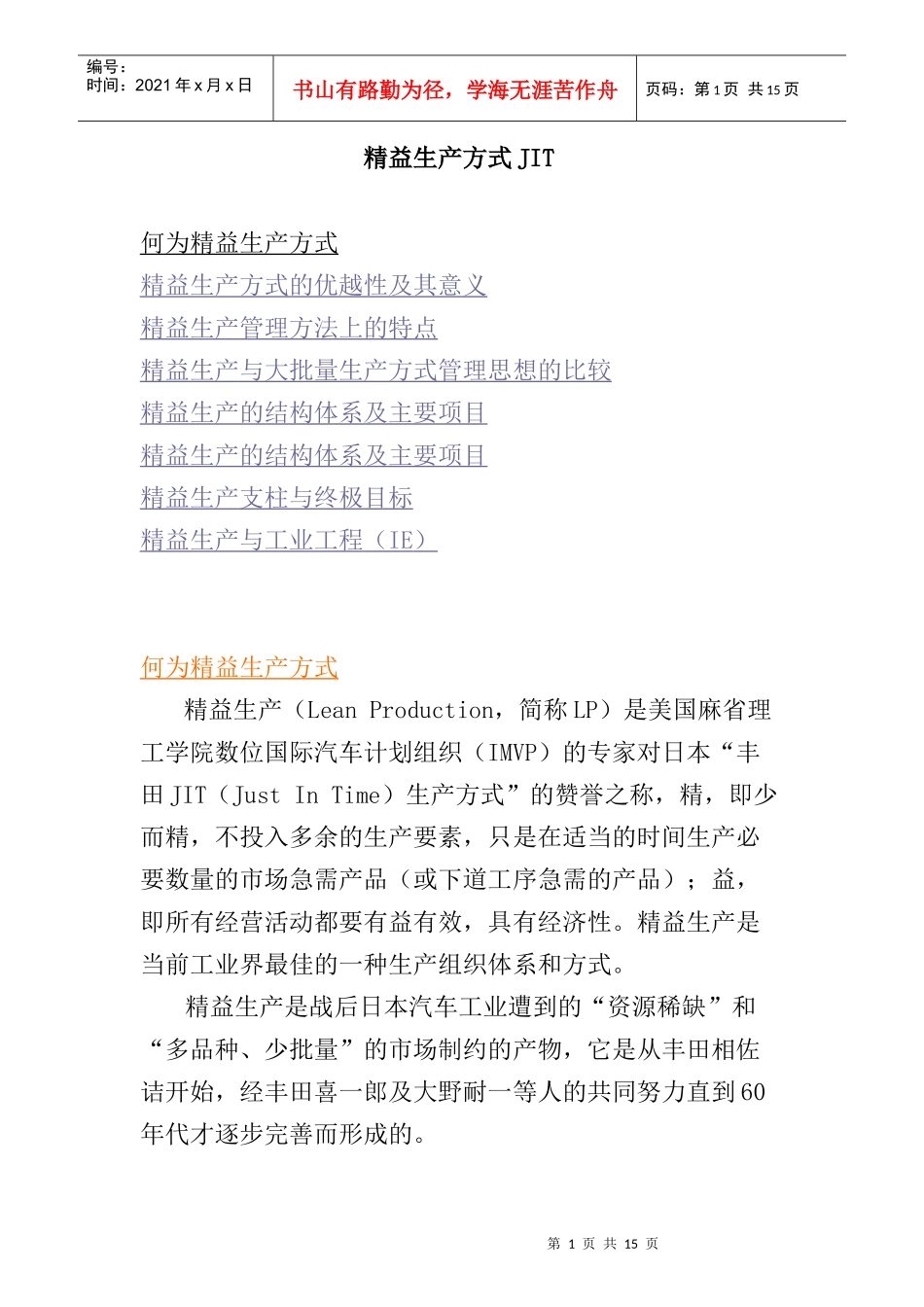 编号：
时间：2021 年 x 月 x 日

书山有路勤为径，学海无涯苦作舟

页码：第 1 页 共 15 页

精益生产方式 JIT

何为精益生产方式
精益生产方式的优越性及其意义
精益生产管理方法上的特点
精益生产与大批量生产方式管理思想的比较
精益生产的结构体系及主要项目
精益生产的结构体系及主要项目
精益生产支柱与终极目标
精益生产与工业工程（IE）

何为精益生产方式

精益生产（Lean Production，简称 LP）是美国麻省理工学院数位国际汽车计划组织（IMVP）的专家对日本“丰田 JIT（Just In Time）生产方式”的赞誉之称，精，即少而精，不投入多余的生产要素，只是在适当的时间生产必要数量的市场急需产品（或下道工序急需的产品）；益，即所有经营活动都要有益有效，具有经济性。精益生产是当前工业界最佳的一种生产组织体系和方式。

精益生产是战后日本汽车工业遭到的“资源稀缺”和“多品种、少批量”的市场制约的产物，它是从丰田相佐诘开始，经丰田喜一郎及大野耐一等人的共同努力直到 60 年代才逐步完善而形成的。

第 1 页 共 15 页